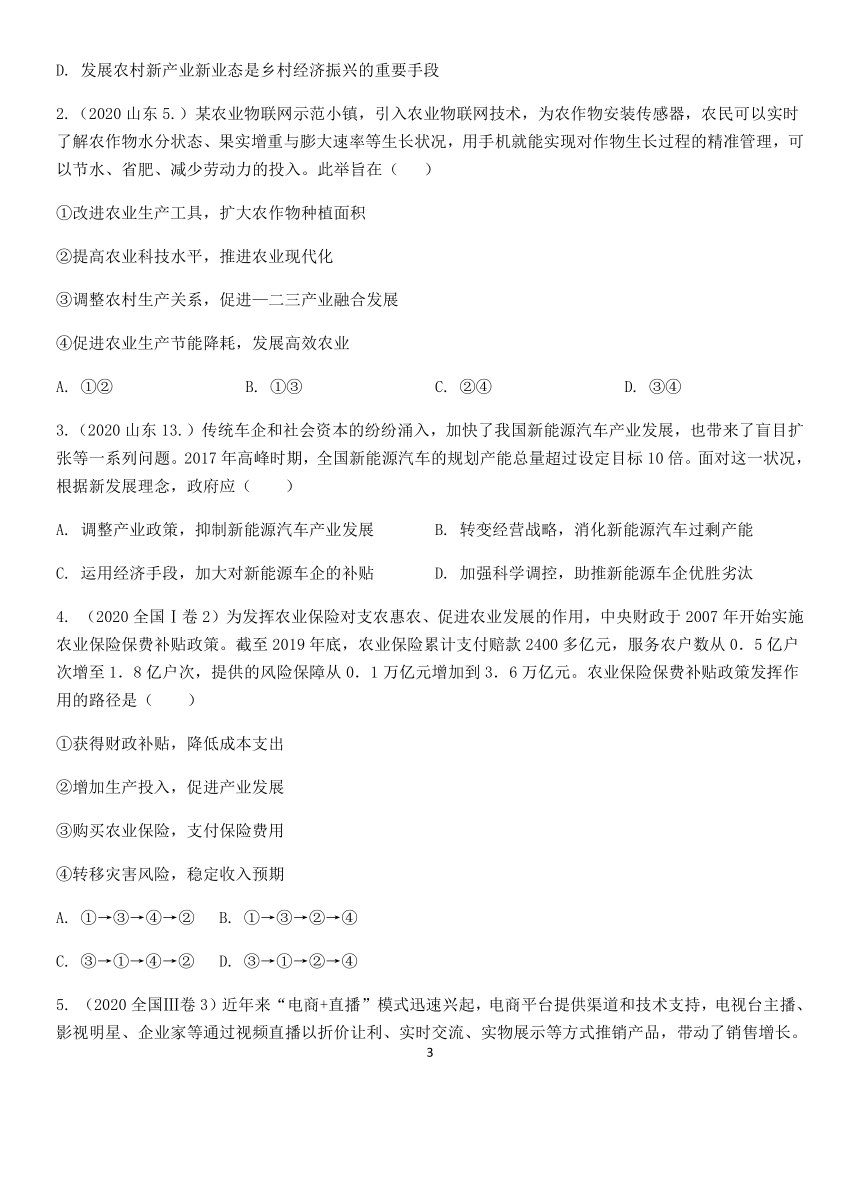 D. 发展农村新产业新业态是乡村经济振兴的重要手段

2.（2020 山东 5.）某农业物联网示范小镇，引入农业物联网技术，为农作物安装传感器，农民可以实时了解农作物水分状态、果实增重与膨大速率等生长状况，用手机就能实现对作物生长过程的精准管理，可以节水、省肥、减少劳动力的投入。此举旨在（　　）

①改进农业生产工具，扩大农作物种植面积

②提高农业科技水平，推进农业现代化

③调整农村生产关系，促进一二三产业融合发展

④促进农业生产节能降耗，发展高效农业

A. ①②　　B. ①③　　C. ②④　　D. ③④

3.（2020 山东 13.）传统车企和社会资本的纷纷涌入，加快了我国新能源汽车产业发展，也带来了盲目扩张等一系列问题。2017 年高峰时期，全国新能源汽车的规划产能总量超过设定目标 10 倍。面对这一状况，根据新发展理念，政府应（　　）

A. 调整产业政策，抑制新能源汽车产业发展　　B. 转变经营战略，消化新能源汽车过剩产能

C. 运用经济手段，加大对新能源车企的补贴　　D. 加强科学调控，助推新能源车企优胜劣汰

4. （2020 全国Ⅰ卷 2）为发挥农业保险对支农惠农、促进农业发展的作用，中央财政于 2007 年开始实施农业保险保费补贴政策。截至 2019 年底，农业保险累计支付赔款 2400 多亿元，服务农户数从 0．5 亿户次增至 1．8 亿户次，提供的风险保障从 0．1 万亿元增加到 3．6 万亿元。农业保险保费补贴政策发挥作用的路径是（　　）

①获得财政补贴，降低成本支出

②增加生产投入，促进产业发展

③购买农业保险，支付保险费用

④转移灾害风险，稳定收入预期

A. ①→③→④→②　B. ①→③→②→④

C. ③→①→④→②　D. ③→①→②→④

5. （2020 全国Ⅲ卷 3）近年来“电商+直播”模式迅速兴起，电商平台提供渠道和技术支持，电视台主播、影视明星、企业家等通过视频直播以折价让利、实时交流、实物展示等方式推销产品，带动了销售增长。

3